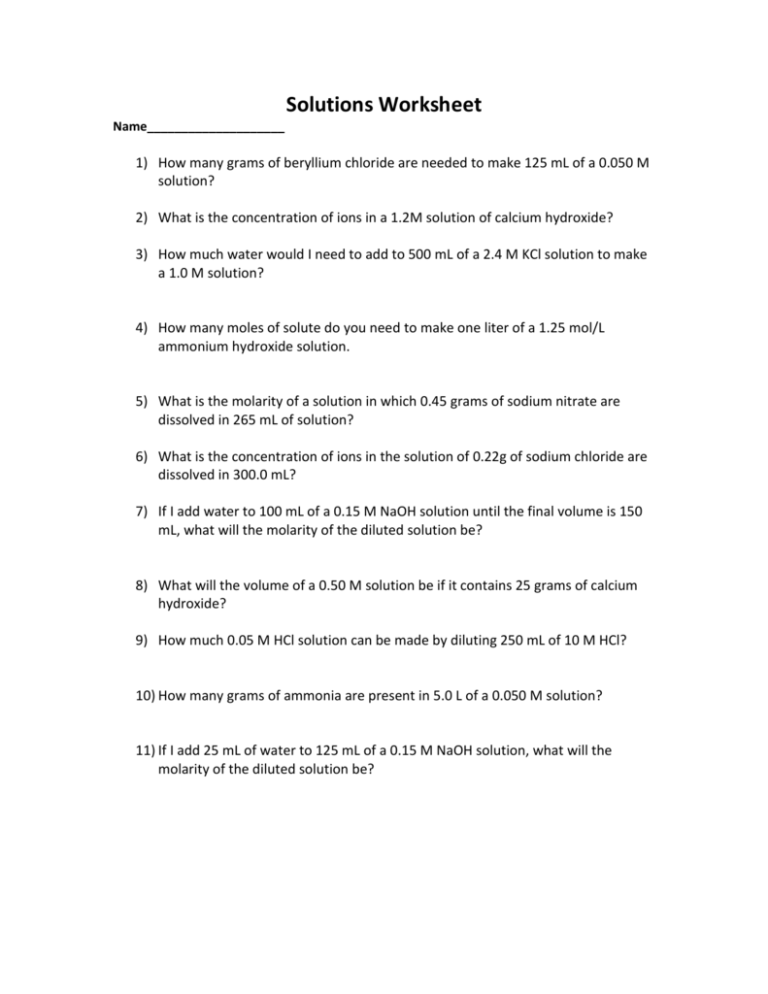 Solutions Worksheet

Name____

1) How many grams of beryllium chloride are needed to make 125 mL of a 0.050 M solution?

2) What is the concentration of ions in a 1.2M solution of calcium hydroxide?

3) How much water would I need to add to 500 mL of a 2.4 M KCl solution to make a 1.0 M solution?

4) How many moles of solute do you need to make one liter of a 1.25 mol/L ammonium hydroxide solution.

5) What is the molarity of a solution in which 0.45 grams of sodium nitrate are dissolved in 265 mL of solution?

6) What is the concentration of ions in the solution of 0.22g of sodium chloride are dissolved in 300.0 mL?

7) If I add water to 100 mL of a 0.15 M NaOH solution until the final volume is 150 mL, what will the molarity of the diluted solution be?

8) What will the volume of a 0.50 M solution be if it contains 25 grams of calcium hydroxide?

9) How much 0.05 M HCl solution can be made by diluting 250 mL of 10 M HCl?

10) How many grams of ammonia are present in 5.0 L of a 0.050 M solution?

11) If I add 25 mL of water to 125 mL of a 0.15 M NaOH solution, what will the molarity of the diluted solution be?